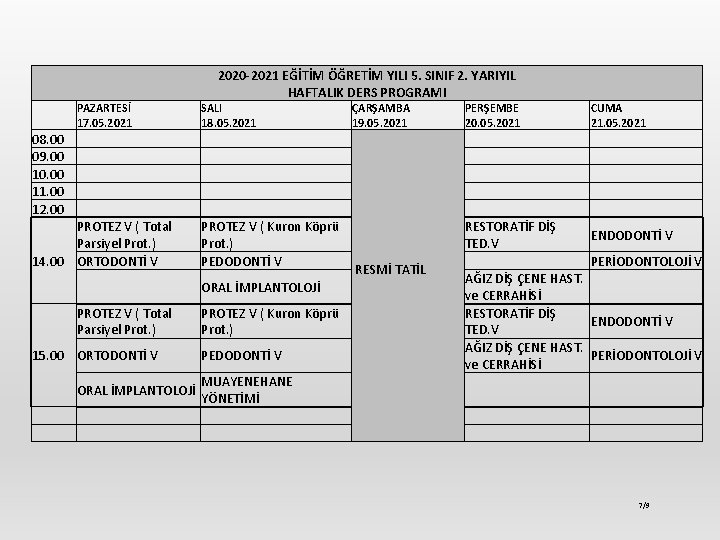 2020-2021 EĞİTİM ÖĞRETİM YILI 5. SINIF 2. YARIYIL
HAFTALIK DERS PROGRAMI

| | PAZARTESİ 17.05.2021 | SALI 18.05.2021 | ÇARŞAMBA 19.05.2021 | PERŞEMBE 20.05.2021 | CUMA 21.05.2021 |
|---|---|---|---|---|---|
| 08.00 | | | RESMİ TATİL | | |
| 09.00 | | | | | |
| 10.00 | | | | | |
| 11.00 | | | | | |
| 12.00 | | | | | |
| 14.00 | PROTEZ V ( Total Parsiyel Prot.) | PROTEZ V ( Kuron Köprü Prot.) | | RESTORATİF DİŞ TED.V | ENDODONTİ V |
| | ORTODONTİ V | PEDODONTİ V | | | PERİODONTOLOJİ V |
| | | ORAL İMPLANTOLOJİ | | AĞIZ DİŞ ÇENE HAST. ve CERRAHİSİ | |
| 15.00 | PROTEZ V ( Total Parsiyel Prot.) | PROTEZ V ( Kuron Köprü Prot.) | | RESTORATİF DİŞ TED.V | ENDODONTİ V |
| | ORTODONTİ V | PEDODONTİ V | | AĞIZ DİŞ ÇENE HAST. ve CERRAHİSİ | PERİODONTOLOJİ V |
| | ORAL İMPLANTOLOJİ | MUAYENEHANE YÖNETİMİ | | | |
| | | | | | |
| | | | | | |

7/9